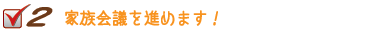 2 家族会議を進めます！